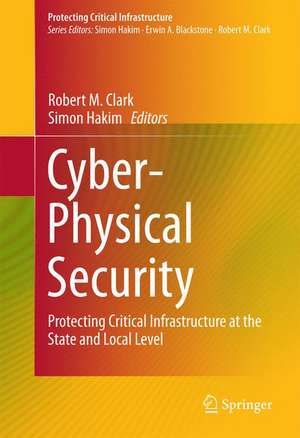 Protecting Critical Infrastructure
Series Editors: Simon Hakim · Erwin A. Blackstone · Robert M. Clark

Robert M. Clark
Simon Hakim Editors

Cyber-Physical Security

Protecting Critical Infrastructure at the State and Local Level

Springer